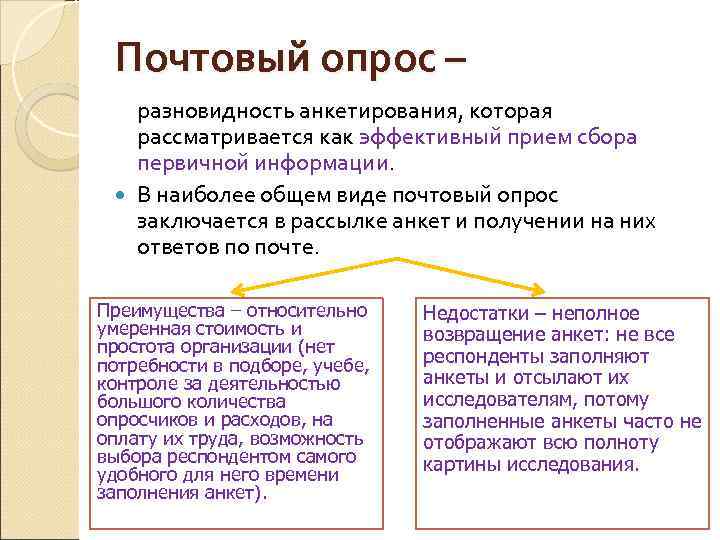 Почтовый опрос –

разновидность анкетирования, которая рассматривается как эффективный прием сбора первичной информации.

В наиболее общем виде почтовый опрос заключается в рассылке анкет и получении на них ответов по почте.

Преимущества – относительно умеренная стоимость и простота организации (нет потребности в подборе, учебе, контроле за деятельностью большого количества опросчиков и расходов, на оплату их труда, возможность выбора респондентом самого удобного для него времени заполнения анкет).

Недостатки – неполное возвращение анкет: не все респонденты заполняют анкеты и отсылают их исследователям, потому заполненные анкеты часто не отображают всю полноту картины исследования.